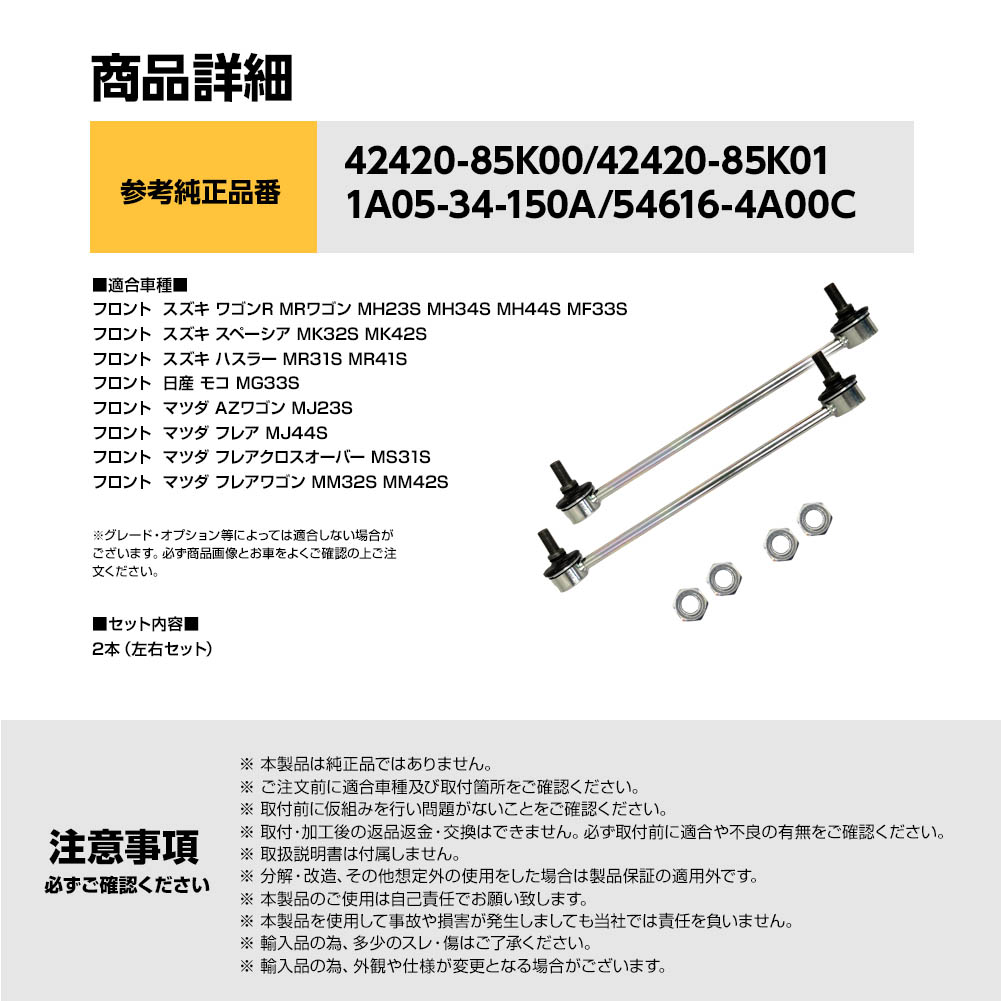 商品詳細

参考純正品番

42420-85K00/42420-85K01
1A05-34-150A/54616-4A00C

■適合車種■
フロント　スズキ ワゴンR MRワゴン MH23S MH34S MH44S MF33S
フロント　スズキ スペーシア MK32S MK42S
フロント　スズキ ハスラー MR31S MR41S
フロント　日産 モコ MG33S
フロント　マツダ AZワゴン MJ23S
フロント　マツダ フレア MJ44S
フロント　マツダ フレアクロスオーバー MS31S
フロント　マツダ フレアワゴン MM32S MM42S

※グレード・オプション等によっては適合しない場合がございます。必ず商品画像とお車をよくご確認の上ご注文ください。

■セット内容■
2本（左右セット）

注意事項
必ずご確認ください

※ 本製品は純正品ではありません。
※ ご注文前に適合車種及び取付箇所をご確認ください。
※ 取付前に仮組みを行い問題がないことをご確認ください。
※ 取付・加工後の返品返金・交換はできません。必ず取付前に適合や不良の有無をご確認ください。
※ 取扱説明書は付属しません。
※ 分解・改造、その他想定外の使用をした場合は製品保証の適用外です。
※ 本製品のご使用は自己責任でお願い致します。
※ 本製品を使用して事故や損害が発生しましても当社では責任を負いません。
※ 輸入品の為、多少のスレ・傷はご了承ください。
※ 輸入品の為、外観や仕様が変更となる場合がございます。